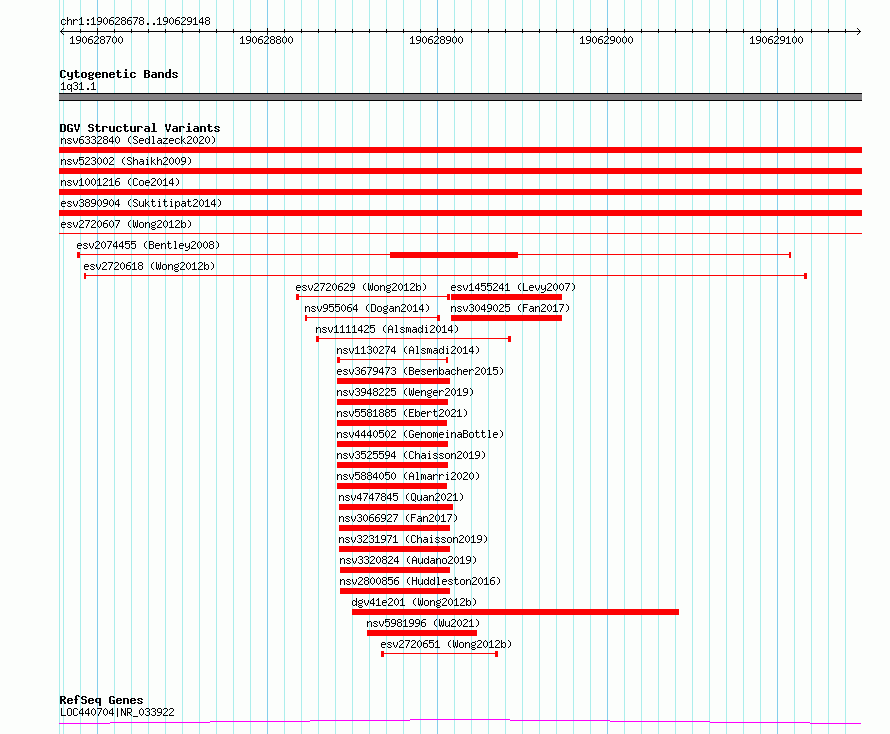 chr1:190628678..190629148

190628700 190628800 190628900 190629000 190629100

Cytogenetic Bands
1q31.1

DGV Structural Variants
nsv6332840 (Sedlazeck2020)
nsv523002 (Shaikh2009)
nsv1001216 (Coe2014)
esv3890904 (Suktitipat2014)
esv2720607 (Wong2012b)
esv2074455 (Bentley2008)
esv2720618 (Wong2012b)
esv2720629 (Wong2012b)
esv1455241 (Levy2007)
nsv955064 (Dogan2014)
nsv3049025 (Fan2017)
nsv1111425 (Alsmadi2014)
nsv1130274 (Alsmadi2014)
esv3679473 (Besenbacher2015)
nsv3948225 (Wenger2019)
nsv5581885 (Ebert2021)
nsv4440502 (GenomeinaBottle)
nsv3525594 (Chaisson2019)
nsv5884050 (Almarri2020)
nsv4747845 (Quan2021)
nsv3066927 (Fan2017)
nsv3231971 (Chaisson2019)
nsv3320824 (Audano2019)
nsv2800856 (Huddleston2016)
dgv41e201 (Wong2012b)
nsv5981996 (Wu2021)
esv2720651 (Wong2012b)

RefSeq Genes
LOC440704|NR_033922